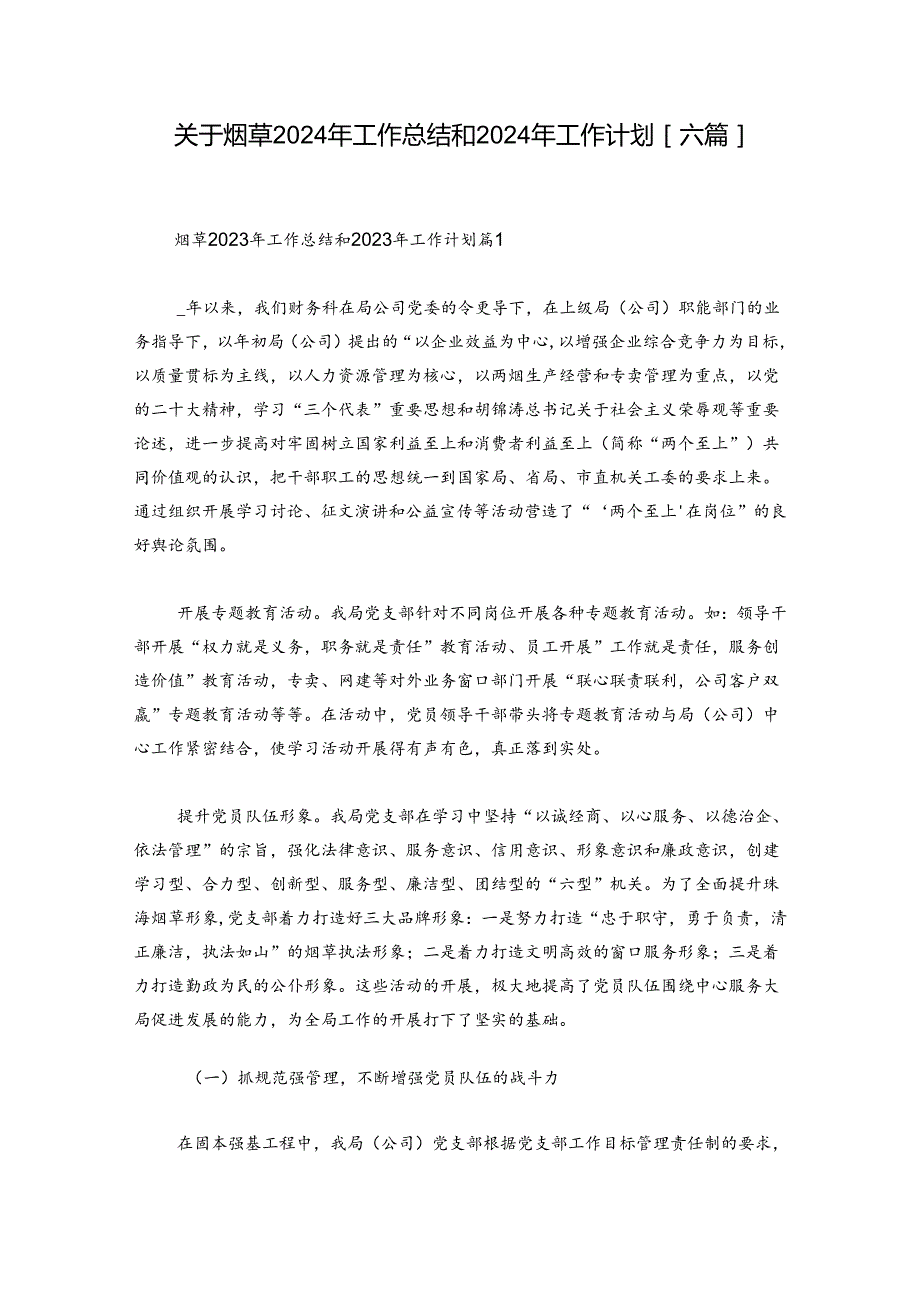 关于烟草2024年工作总结和2024年工作计划［六篇］

烟草2023年工作总结和2023年工作计划篇1

_年以来，我们财务科在局公司党委的令更导下，在上级局（公司）职能部门的业务指导下，以年初局（公司）提出的“以企业效益为中心,以增强企业综合竞争力为目标,以质量贯标为主线，以人力资源管理为核心，以两烟生产经营和专卖管理为重点，以党的二十大精神，学习“三个代表”重要思想和胡锦涛总书记关于社会主义荣辱观等重要论述，进一步提高对牢固树立国家利益至上和消费者利益至上（简称“两个至上”）共同价值观的认识，把干部职工的思想统一到国家局、省局、市直机关工委的要求上来。通过组织开展学习讨论、征文演讲和公益宣传等活动营造了“‘两个至上'在岗位”的良好舆论氛围。

开展专题教育活动。我局党支部针对不同岗位开展各种专题教育活动。如：领导干部开展“权力就是义务，职务就是责任”教育活动、员工开展”工作就是责任，服务创造价值”教育活动，专卖、网建等对外业务窗口部门开展“联心联责联利，公司客户双赢”专题教育活动等等。在活动中，党员领导干部带头将专题教育活动与局（公司）中心工作紧密结合，使学习活动开展得有声有色，真正落到实处。

提升党员队伍形象。我局党支部在学习中坚持“以诚经商、以心服务、以德治企、依法管理”的宗旨，强化法律意识、服务意识、信用意识、形象意识和廉政意识，创建学习型、合力型、创新型、服务型、廉洁型、团结型的“六型”机关。为了全面提升珠海烟草形象,党支部着力打造好三大品牌形象：一是努力打造“忠于职守，勇于负责，清正廉洁，执法如山”的烟草执法形象；二是着力打造文明高效的窗口服务形象；三是着力打造勤政为民的公仆形象。这些活动的开展，极大地提高了党员队伍围绕中心服务大局促进发展的能力，为全局工作的开展打下了坚实的基础。

（一）抓规范强管理，不断增强党员队伍的战斗力

在固本强基工程中，我局（公司）党支部根据党支部工作目标管理责任制的要求，